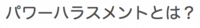 パワーハラスメントとは？